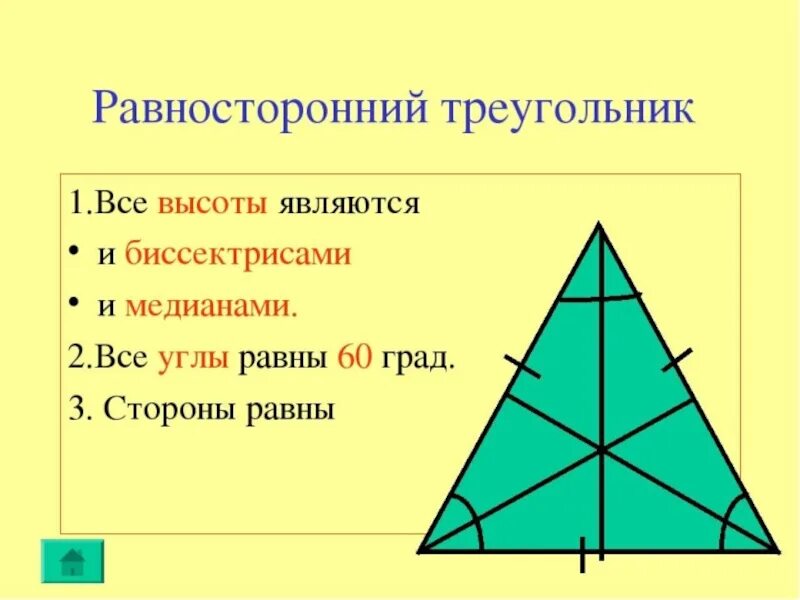 Равносторонний треугольник

1.Все высоты являются

• и биссектрисами

• и медианами.

2.Все углы равны 60 град.

3. Стороны равны